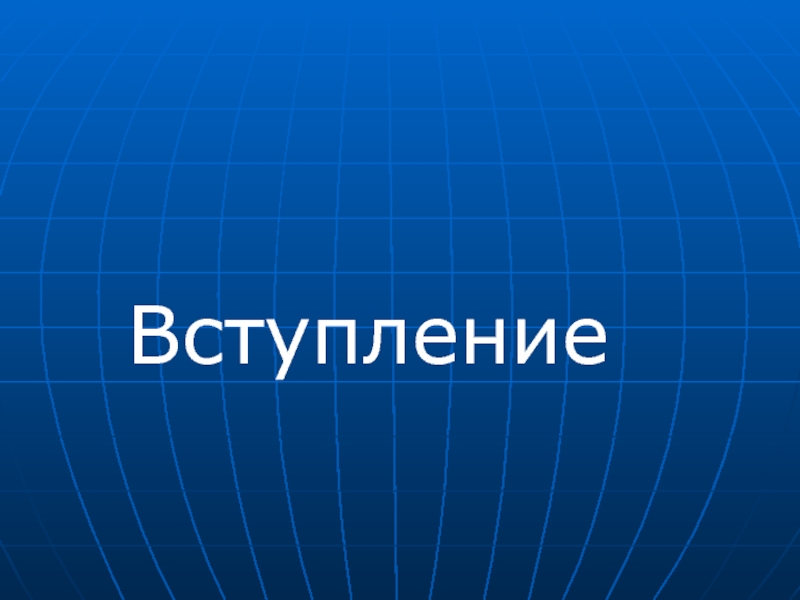 Вступление